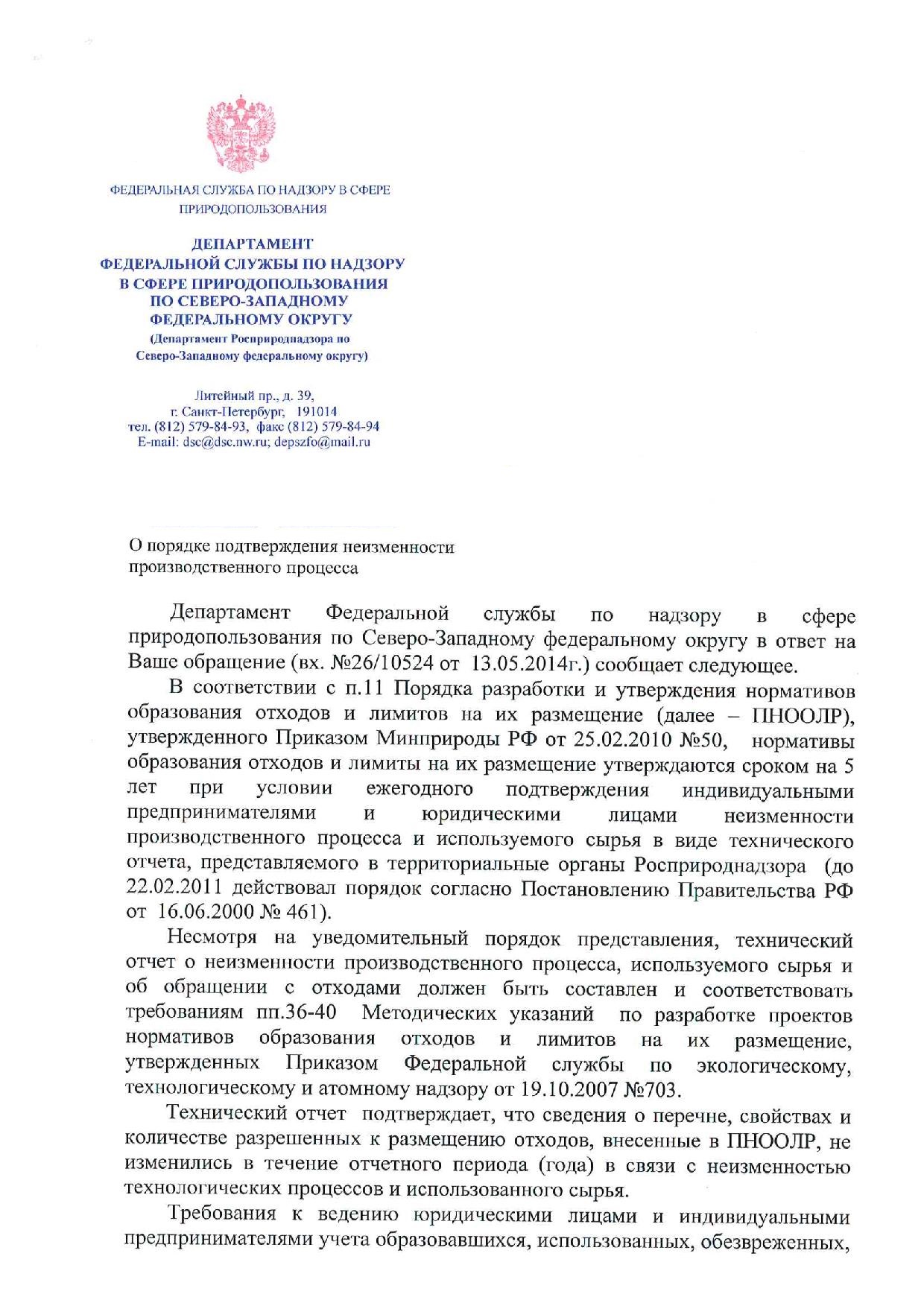 ФЕДЕРАЛЬНАЯ СЛУЖБА ПО НАДЗОРУ В СФЕРЕ ПРИРОДОПОЛЬЗОВАНИЯ

ДЕПАРТАМЕНТ
ФЕДЕРАЛЬНОЙ СЛУЖБЫ ПО НАДЗОРУ
В СФЕРЕ ПРИРОДОПОЛЬЗОВАНИЯ
ПО СЕВЕРО-ЗАПАДНОМУ
ФЕДЕРАЛЬНОМУ ОКРУГУ
(Департамент Росприроднадзора по Северо-Западному федеральному округу)

Литейный пр., д. 39,
г. Санкт-Петербург, 191014
тел. (812) 579-84-93, факс (812) 579-84-94
E-mail: dsc@dsc.nw.ru; depszfo@mail.ru

О порядке подтверждения неизменности производственного процесса

Департамент Федеральной службы по надзору в сфере природопользования по Северо-Западному федеральному округу в ответ на Ваше обращение (вх. №26/10524 от 13.05.2014г.) сообщает следующее.

В соответствии с п.11 Порядка разработки и утверждения нормативов образования отходов и лимитов на их размещение (далее – ПНООЛР), утвержденного Приказом Минприроды РФ от 25.02.2010 №50, нормативы образования отходов и лимиты на их размещение утверждаются сроком на 5 лет при условии ежегодного подтверждения индивидуальными предпринимателями и юридическими лицами неизменности производственного процесса и используемого сырья в виде технического отчета, представляемого в территориальные органы Росприроднадзора (до 22.02.2011 действовал порядок согласно Постановлению Правительства РФ от 16.06.2000 № 461).

Несмотря на уведомительный порядок представления, технический отчет о неизменности производственного процесса, используемого сырья и об обращении с отходами должен быть составлен и соответствовать требованиям пп.36-40 Методических указаний по разработке проектов нормативов образования отходов и лимитов на их размещение, утвержденных Приказом Федеральной службы по экологическому, технологическому и атомному надзору от 19.10.2007 №703.

Технический отчет подтверждает, что сведения о перечне, свойствах и количестве разрешенных к размещению отходов, внесенные в ПНООЛР, не изменились в течение отчетного периода (года) в связи с неизменностью технологических процессов и использованного сырья.

Требования к ведению юридическими лицами и индивидуальными предпринимателями учета образовавшихся, использованных, обезвреженных,